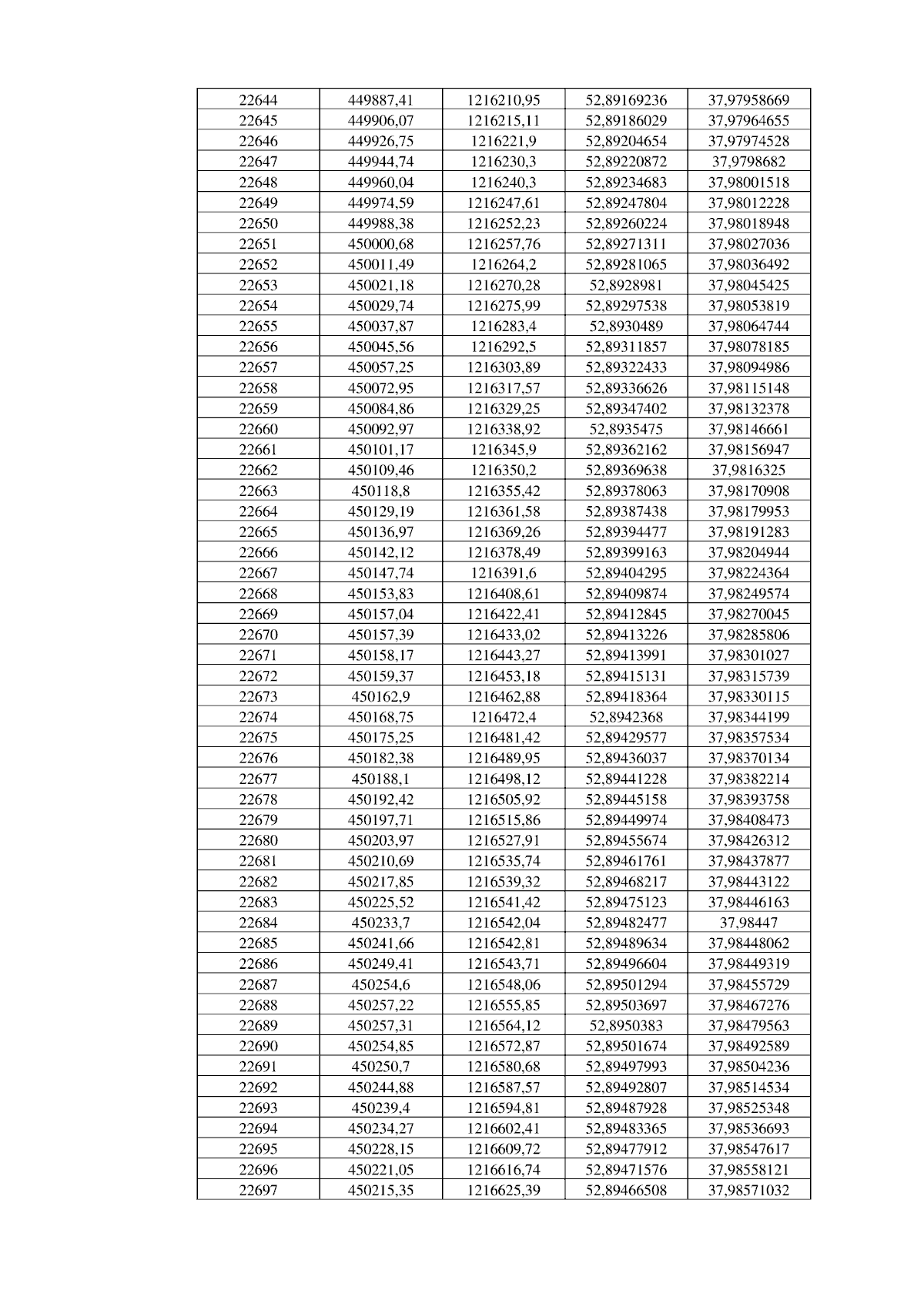 | 22644 | 449887,41 | 1216210,95 | 52,89169236 | 37,97958669 |
|---|---|---|---|---|
| 22645 | 449906,07 | 1216215,11 | 52,89186029 | 37,97964655 |
| 22646 | 449926,75 | 1216221,9 | 52,89204654 | 37,97974528 |
| 22647 | 449944,74 | 1216230,3 | 52,89220872 | 37,9798682 |
| 22648 | 449960,04 | 1216240,3 | 52,89234683 | 37,98001518 |
| 22649 | 449974,59 | 1216247,61 | 52,89247804 | 37,98012228 |
| 22650 | 449988,38 | 1216252,23 | 52,89260224 | 37,98018948 |
| 22651 | 450000,68 | 1216257,76 | 52,89271311 | 37,98027036 |
| 22652 | 450011,49 | 1216264,2 | 52,89281065 | 37,98036492 |
| 22653 | 450021,18 | 1216270,28 | 52,8928981 | 37,98045425 |
| 22654 | 450029,74 | 1216275,99 | 52,89297538 | 37,98053819 |
| 22655 | 450037,87 | 1216283,4 | 52,8930489 | 37,98064744 |
| 22656 | 450045,56 | 1216292,5 | 52,89311857 | 37,98078185 |
| 22657 | 450057,25 | 1216303,89 | 52,89322433 | 37,98094986 |
| 22658 | 450072,95 | 1216317,57 | 52,89336626 | 37,98115148 |
| 22659 | 450084,86 | 1216329,25 | 52,89347402 | 37,98132378 |
| 22660 | 450092,97 | 1216338,92 | 52,8935475 | 37,98146661 |
| 22661 | 450101,17 | 1216345,9 | 52,89362162 | 37,98156947 |
| 22662 | 450109,46 | 1216350,2 | 52,89369638 | 37,9816325 |
| 22663 | 450118,8 | 1216355,42 | 52,89378063 | 37,98170908 |
| 22664 | 450129,19 | 1216361,58 | 52,89387438 | 37,98179953 |
| 22665 | 450136,97 | 1216369,26 | 52,89394477 | 37,98191283 |
| 22666 | 450142,12 | 1216378,49 | 52,89399163 | 37,98204944 |
| 22667 | 450147,74 | 1216391,6 | 52,89404295 | 37,98224364 |
| 22668 | 450153,83 | 1216408,61 | 52,89409874 | 37,98249574 |
| 22669 | 450157,04 | 1216422,41 | 52,89412845 | 37,98270045 |
| 22670 | 450157,39 | 1216433,02 | 52,89413226 | 37,98285806 |
| 22671 | 450158,17 | 1216443,27 | 52,89413991 | 37,98301027 |
| 22672 | 450159,37 | 1216453,18 | 52,89415131 | 37,98315739 |
| 22673 | 450162,9 | 1216462,88 | 52,89418364 | 37,98330115 |
| 22674 | 450168,75 | 1216472,4 | 52,8942368 | 37,98344199 |
| 22675 | 450175,25 | 1216481,42 | 52,89429577 | 37,98357534 |
| 22676 | 450182,38 | 1216489,95 | 52,89436037 | 37,98370134 |
| 22677 | 450188,1 | 1216498,12 | 52,89441228 | 37,98382214 |
| 22678 | 450192,42 | 1216505,92 | 52,89445158 | 37,98393758 |
| 22679 | 450197,71 | 1216515,86 | 52,89449974 | 37,98408473 |
| 22680 | 450203,97 | 1216527,91 | 52,89455674 | 37,98426312 |
| 22681 | 450210,69 | 1216535,74 | 52,89461761 | 37,98437877 |
| 22682 | 450217,85 | 1216539,32 | 52,89468217 | 37,98443122 |
| 22683 | 450225,52 | 1216541,42 | 52,89475123 | 37,98446163 |
| 22684 | 450233,7 | 1216542,04 | 52,89482477 | 37,98447 |
| 22685 | 450241,66 | 1216542,81 | 52,89489634 | 37,98448062 |
| 22686 | 450249,41 | 1216543,71 | 52,89496604 | 37,98449319 |
| 22687 | 450254,6 | 1216548,06 | 52,89501294 | 37,98455729 |
| 22688 | 450257,22 | 1216555,85 | 52,89503697 | 37,98467276 |
| 22689 | 450257,31 | 1216564,12 | 52,8950383 | 37,98479563 |
| 22690 | 450254,85 | 1216572,87 | 52,89501674 | 37,98492589 |
| 22691 | 450250,7 | 1216580,68 | 52,89497993 | 37,98504236 |
| 22692 | 450244,88 | 1216587,57 | 52,89492807 | 37,98514534 |
| 22693 | 450239,4 | 1216594,81 | 52,89487928 | 37,98525348 |
| 22694 | 450234,27 | 1216602,41 | 52,89483365 | 37,98536693 |
| 22695 | 450228,15 | 1216609,72 | 52,89477912 | 37,98547617 |
| 22696 | 450221,05 | 1216616,74 | 52,89471576 | 37,98558121 |
| 22697 | 450215,35 | 1216625,39 | 52,89466508 | 37,98571032 |